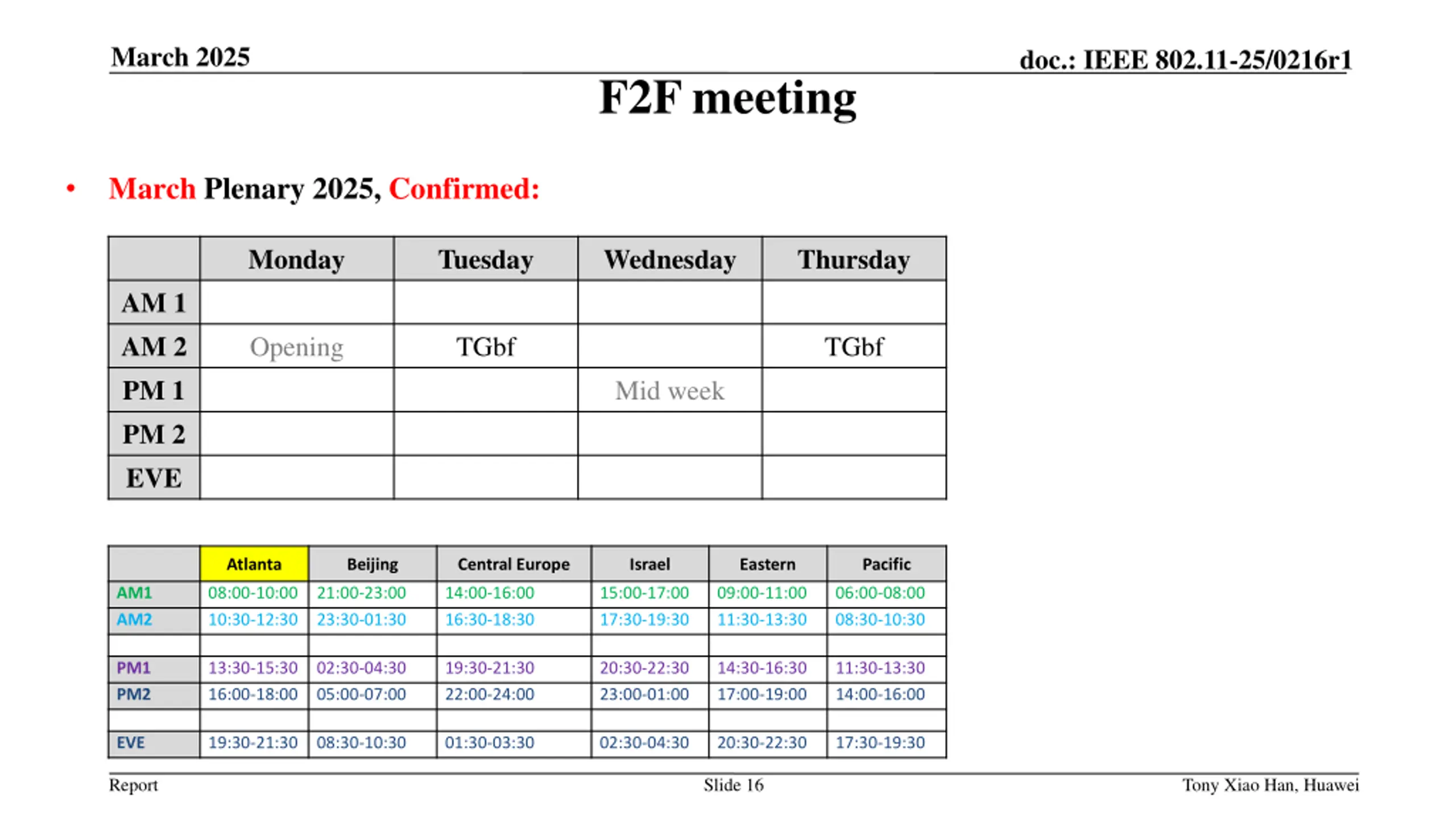 March 2025

doc.: IEEE 802.11-25/0216r1

F2F meeting

• March Plenary 2025, Confirmed:

| | Monday | Tuesday | Wednesday | Thursday |
|---|---|---|---|---|
| AM 1 | | | | |
| AM 2 | Opening | TGbf | | TGbf |
| PM 1 | | | Mid week | |
| PM 2 | | | | |
| EVE | | | | |

| | Atlanta | Beijing | Central Europe | Israel | Eastern | Pacific |
|---|---|---|---|---|---|---|
| AM1 | 08:00-10:00 | 21:00-23:00 | 14:00-16:00 | 15:00-17:00 | 09:00-11:00 | 06:00-08:00 |
| AM2 | 10:30-12:30 | 23:30-01:30 | 16:30-18:30 | 17:30-19:30 | 11:30-13:30 | 08:30-10:30 |
| | | | | | | |
| PM1 | 13:30-15:30 | 02:30-04:30 | 19:30-21:30 | 20:30-22:30 | 14:30-16:30 | 11:30-13:30 |
| PM2 | 16:00-18:00 | 05:00-07:00 | 22:00-24:00 | 23:00-01:00 | 17:00-19:00 | 14:00-16:00 |
| | | | | | | |
| EVE | 19:30-21:30 | 08:30-10:30 | 01:30-03:30 | 02:30-04:30 | 20:30-22:30 | 17:30-19:30 |

Report

Slide 16

Tony Xiao Han, Huawei